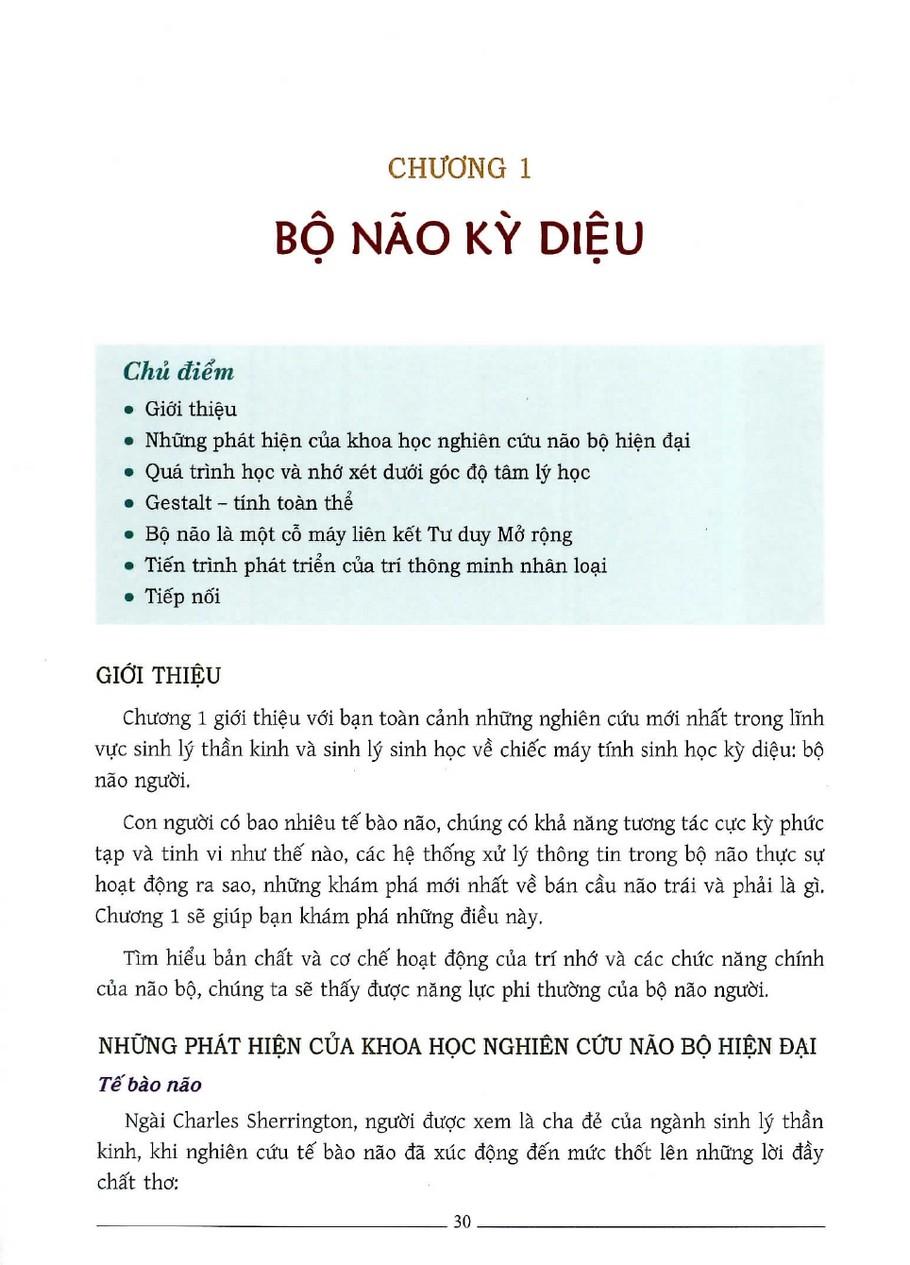 CHƯƠNG 1

BỘ NÃO KỲ DIỆU

Chủ điểm

• Giới thiệu
• Những phát hiện của khoa học nghiên cứu não bộ hiện đại
• Quá trình học và nhớ xét dưới góc độ tâm lý học
• Gestalt – tính toàn thể
• Bộ não là một cỗ máy liên kết Tư duy Mở rộng
• Tiến trình phát triển của trí thông minh nhân loại
• Tiếp nối

GIỚI THIỆU

Chương 1 giới thiệu với bạn toàn cảnh những nghiên cứu mới nhất trong lĩnh vực sinh lý thần kinh và sinh lý sinh học về chiếc máy tính sinh học kỳ diệu: bộ não người.

Con người có bao nhiêu tế bào não, chúng có khả năng tương tác cực kỳ phức tạp và tinh vi như thế nào, các hệ thống xử lý thông tin trong bộ não thực sự hoạt động ra sao, những khám phá mới nhất về bán cầu não trái và phải là gì. Chương 1 sẽ giúp bạn khám phá những điều này.

Tìm hiểu bản chất và cơ chế hoạt động của trí nhớ và các chức năng chính của não bộ, chúng ta sẽ thấy được năng lực phi thường của bộ não người.

NHỮNG PHÁT HIỆN CỦA KHOA HỌC NGHIÊN CỨU NÃO BỘ HIỆN ĐẠI

Tế bào não

Ngài Charles Sherrington, người được xem là cha đẻ của ngành sinh lý thần kinh, khi nghiên cứu tế bào não đã xúc động đến mức thốt lên những lời đầy chất thơ:

30